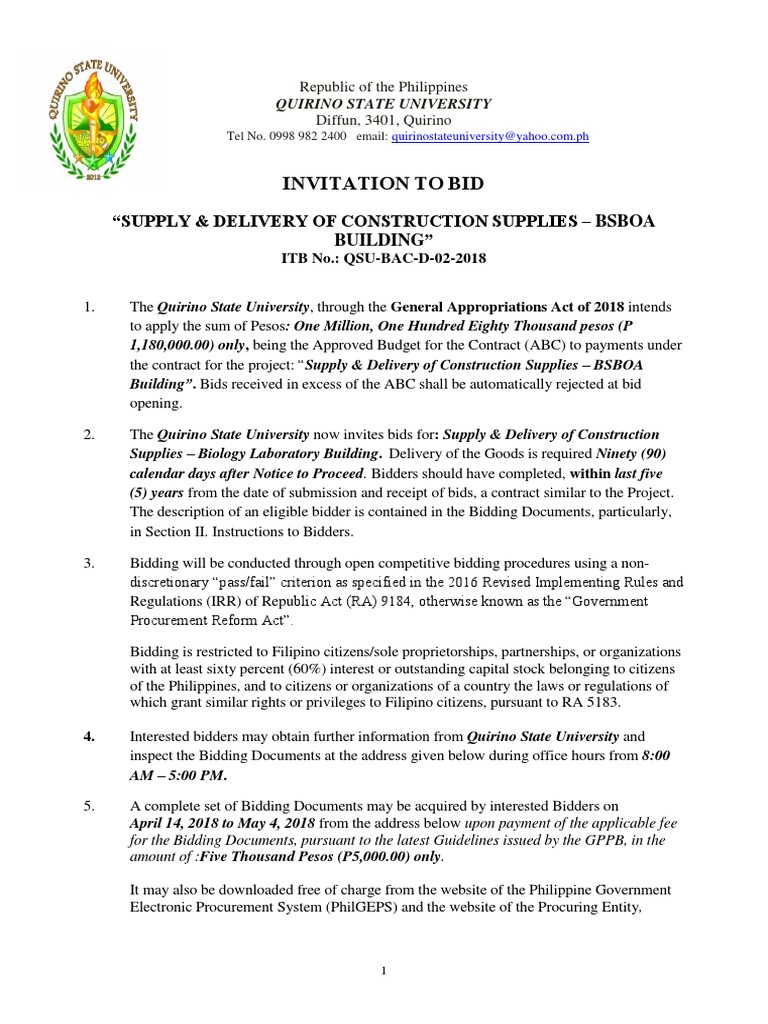 QUIRINO STATE UNIVERSITY
2012

Republic of the Philippines
QUIRINO STATE UNIVERSITY
Diffun, 3401, Quirino
Tel No. 0998 982 2400 email: quirinostateuniversity@yahoo.com.ph

INVITATION TO BID

"SUPPLY & DELIVERY OF CONSTRUCTION SUPPLIES – BSBOA BUILDING"
ITB No.: QSU-BAC-D-02-2018

1. The Quirino State University, through the General Appropriations Act of 2018 intends to apply the sum of Pesos: One Million, One Hundred Eighty Thousand pesos (P 1,180,000.00) only, being the Approved Budget for the Contract (ABC) to payments under the contract for the project: "Supply & Delivery of Construction Supplies – BSBOA Building". Bids received in excess of the ABC shall be automatically rejected at bid opening.

2. The Quirino State University now invites bids for: Supply & Delivery of Construction Supplies – Biology Laboratory Building. Delivery of the Goods is required Ninety (90) calendar days after Notice to Proceed. Bidders should have completed, within last five (5) years from the date of submission and receipt of bids, a contract similar to the Project. The description of an eligible bidder is contained in the Bidding Documents, particularly, in Section II. Instructions to Bidders.

3. Bidding will be conducted through open competitive bidding procedures using a non-discretionary "pass/fail" criterion as specified in the 2016 Revised Implementing Rules and Regulations (IRR) of Republic Act (RA) 9184, otherwise known as the "Government Procurement Reform Act".

Bidding is restricted to Filipino citizens/sole proprietorships, partnerships, or organizations with at least sixty percent (60%) interest or outstanding capital stock belonging to citizens of the Philippines, and to citizens or organizations of a country the laws or regulations of which grant similar rights or privileges to Filipino citizens, pursuant to RA 5183.

4. Interested bidders may obtain further information from Quirino State University and inspect the Bidding Documents at the address given below during office hours from 8:00 AM – 5:00 PM.

5. A complete set of Bidding Documents may be acquired by interested Bidders on April 14, 2018 to May 4, 2018 from the address below upon payment of the applicable fee for the Bidding Documents, pursuant to the latest Guidelines issued by the GPPB, in the amount of :Five Thousand Pesos (P5,000.00) only.

It may also be downloaded free of charge from the website of the Philippine Government Electronic Procurement System (PhilGEPS) and the website of the Procuring Entity,

1